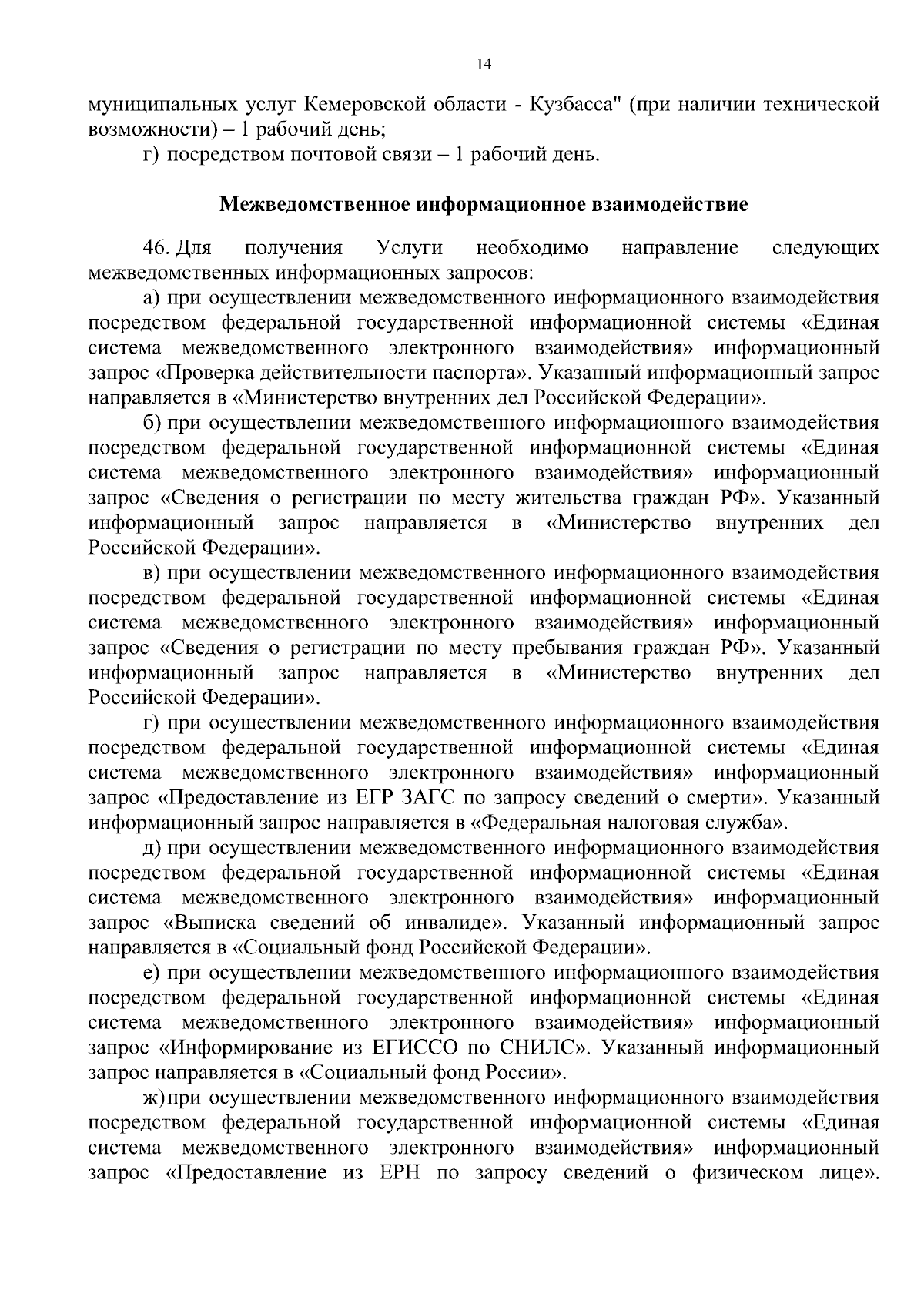 14

муниципальных услуг Кемеровской области - Кузбасса" (при наличии технической возможности) – 1 рабочий день;

г) посредством почтовой связи – 1 рабочий день.

Межведомственное информационное взаимодействие

46. Для получения Услуги необходимо направление следующих межведомственных информационных запросов:

а) при осуществлении межведомственного информационного взаимодействия посредством федеральной государственной информационной системы «Единая система межведомственного электронного взаимодействия» информационный запрос «Проверка действительности паспорта». Указанный информационный запрос направляется в «Министерство внутренних дел Российской Федерации».

б) при осуществлении межведомственного информационного взаимодействия посредством федеральной государственной информационной системы «Единая система межведомственного электронного взаимодействия» информационный запрос «Сведения о регистрации по месту жительства граждан РФ». Указанный информационный запрос направляется в «Министерство внутренних дел Российской Федерации».

в) при осуществлении межведомственного информационного взаимодействия посредством федеральной государственной информационной системы «Единая система межведомственного электронного взаимодействия» информационный запрос «Сведения о регистрации по месту пребывания граждан РФ». Указанный информационный запрос направляется в «Министерство внутренних дел Российской Федерации».

г) при осуществлении межведомственного информационного взаимодействия посредством федеральной государственной информационной системы «Единая система межведомственного электронного взаимодействия» информационный запрос «Предоставление из ЕГР ЗАГС по запросу сведений о смерти». Указанный информационный запрос направляется в «Федеральная налоговая служба».

д) при осуществлении межведомственного информационного взаимодействия посредством федеральной государственной информационной системы «Единая система межведомственного электронного взаимодействия» информационный запрос «Выписка сведений об инвалиде». Указанный информационный запрос направляется в «Социальный фонд Российской Федерации».

е) при осуществлении межведомственного информационного взаимодействия посредством федеральной государственной информационной системы «Единая система межведомственного электронного взаимодействия» информационный запрос «Информирование из ЕГИССО по СНИЛС». Указанный информационный запрос направляется в «Социальный фонд России».

ж) при осуществлении межведомственного информационного взаимодействия посредством федеральной государственной информационной системы «Единая система межведомственного электронного взаимодействия» информационный запрос «Предоставление из ЕРН по запросу сведений о физическом лице».